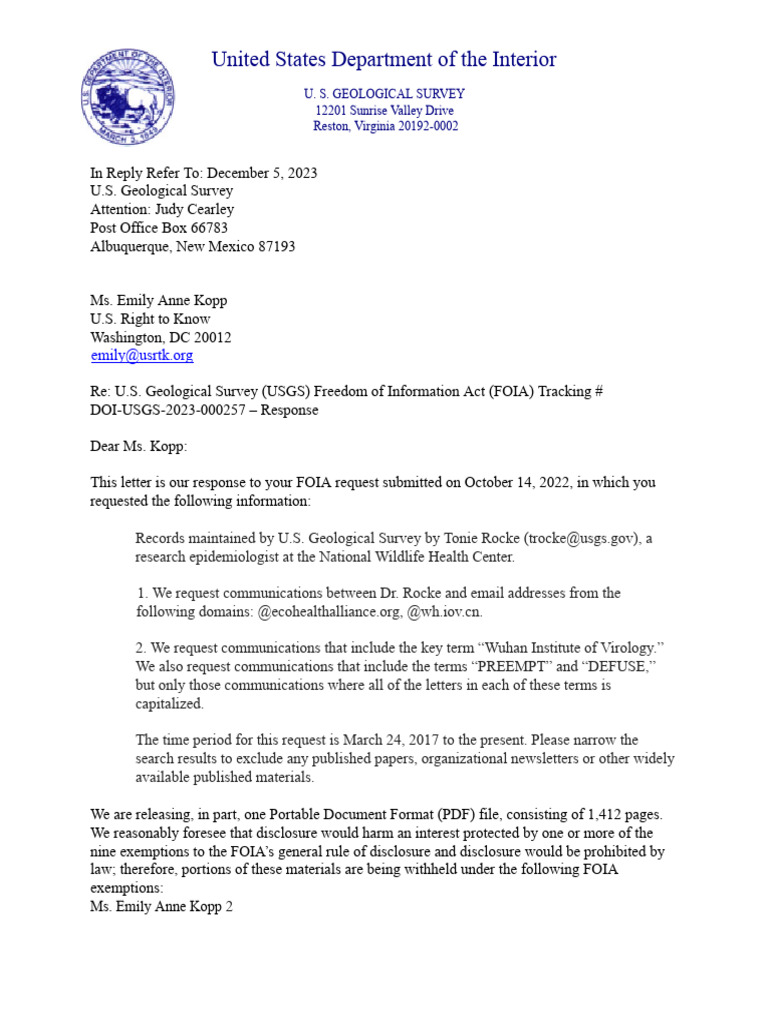 U.S. DEPARTMENT OF THE INTERIOR
MARCH 3, 1849

United States Department of the Interior

U. S. GEOLOGICAL SURVEY
12201 Sunrise Valley Drive
Reston, Virginia 20192-0002

In Reply Refer To: December 5, 2023
U.S. Geological Survey
Attention: Judy Cearley
Post Office Box 66783
Albuquerque, New Mexico 87193

Ms. Emily Anne Kopp
U.S. Right to Know
Washington, DC 20012
emily@usrtk.org

Re: U.S. Geological Survey (USGS) Freedom of Information Act (FOIA) Tracking # DOI-USGS-2023-000257 – Response

Dear Ms. Kopp:

This letter is our response to your FOIA request submitted on October 14, 2022, in which you requested the following information:

Records maintained by U.S. Geological Survey by Tonie Rocke (trocke@usgs.gov), a research epidemiologist at the National Wildlife Health Center.

1. We request communications between Dr. Rocke and email addresses from the following domains: @ecohealthalliance.org, @wh.iov.cn.

2. We request communications that include the key term “Wuhan Institute of Virology.” We also request communications that include the terms “PREEMPT” and “DEFUSE,” but only those communications where all of the letters in each of these terms is capitalized.

The time period for this request is March 24, 2017 to the present. Please narrow the search results to exclude any published papers, organizational newsletters or other widely available published materials.

We are releasing, in part, one Portable Document Format (PDF) file, consisting of 1,412 pages. We reasonably foresee that disclosure would harm an interest protected by one or more of the nine exemptions to the FOIA’s general rule of disclosure and disclosure would be prohibited by law; therefore, portions of these materials are being withheld under the following FOIA exemptions:
Ms. Emily Anne Kopp 2